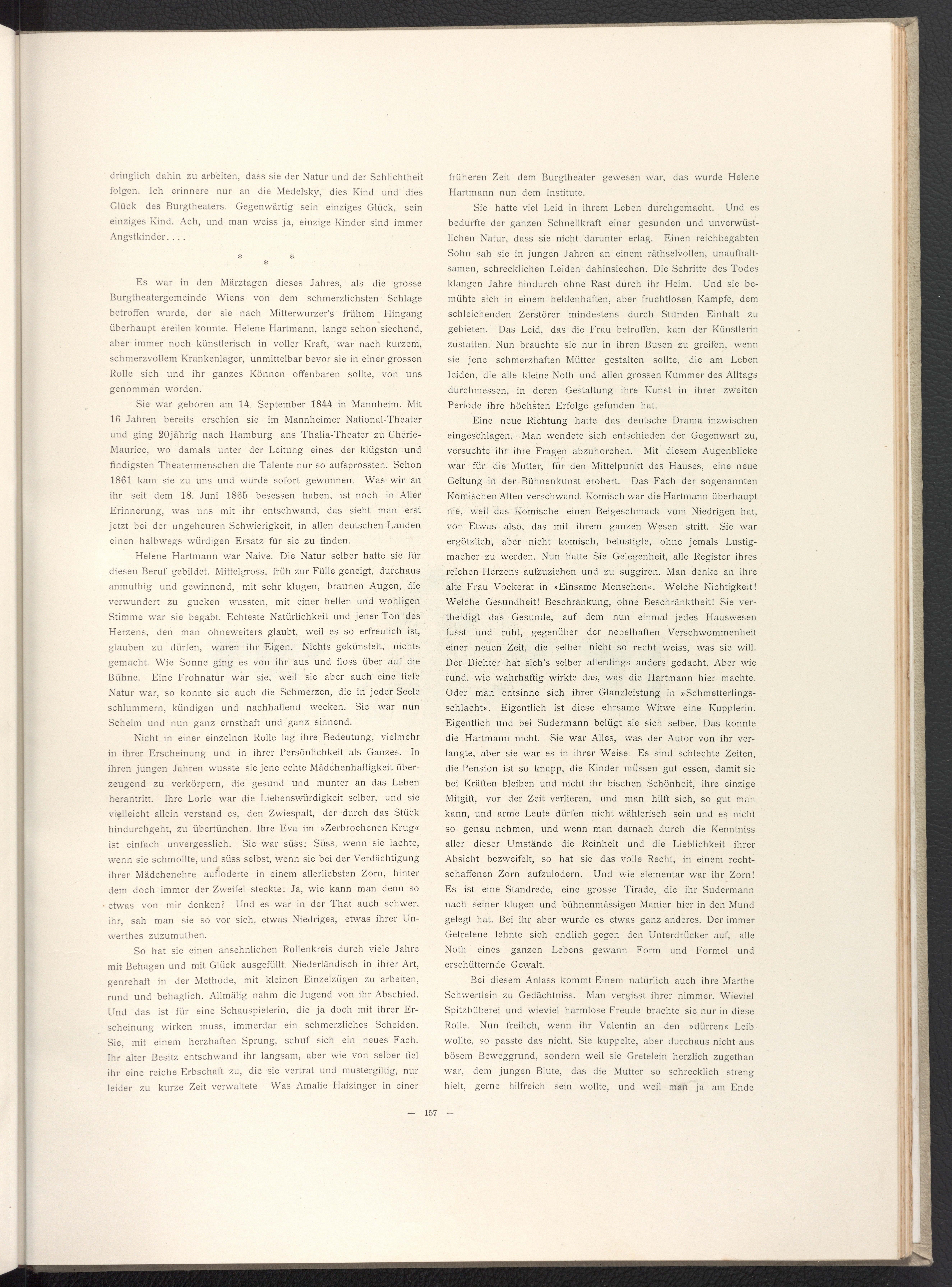 dringlich dahin zu arbeiten, dass sie der Natur und der Schlichtheit folgen. Ich erinnere nur an die Medelsky, dies Kind und dies Glück des Burgtheaters. Gegenwärtig sein einziges Glück, sein einziges Kind. Ach, und man weiss ja, einzige Kinder sind immer Angstkinder....

* * *

Es war in den Märztagen dieses Jahres, als die grosse Burgtheatergemeinde Wiens von dem schmerzlichsten Schlage betroffen wurde, der sie nach Mitterwurzer's frühem Hingang überhaupt ereilen konnte. Helene Hartmann, lange schon siechend, aber immer noch künstlerisch in voller Kraft, war nach kurzem, schmerzvollem Krankenlager, unmittelbar bevor sie in einer grossen Rolle sich und ihr ganzes Können offenbaren sollte, von uns genommen worden.

Sie war geboren am 14. September 1844 in Mannheim. Mit 16 Jahren bereits erschien sie im Mannheimer National-Theater und ging 20jährig nach Hamburg ans Thalia-Theater zu Chérie-Maurice, wo damals unter der Leitung eines der klügsten und findigsten Theatermenschen die Talente nur so aufsprossten. Schon 1861 kam sie zu uns und wurde sofort gewonnen. Was wir an ihr seit dem 18. Juni 1865 besessen haben, ist noch in Aller Erinnerung, was uns mit ihr entschwand, das sieht man erst jetzt bei der ungeheuren Schwierigkeit, in allen deutschen Landen einen halbwegs würdigen Ersatz für sie zu finden.

Helene Hartmann war Naive. Die Natur selber hatte sie für diesen Beruf gebildet. Mittelgross, früh zur Fülle geneigt, durchaus anmuthig und gewinnend, mit sehr klugen, braunen Augen, die verwundert zu gucken wussten, mit einer hellen und wohligen Stimme war sie begabt. Echteste Natürlichkeit und jener Ton des Herzens, den man ohneweiters glaubt, weil es so erfreulich ist, glauben zu dürfen, waren ihr Eigen. Nichts gekünstelt, nichts gemacht. Wie Sonne ging es von ihr aus und floss über auf die Bühne. Eine Frohnatur war sie, weil sie aber auch eine tiefe Natur war, so konnte sie auch die Schmerzen, die in jeder Seele schlummern, kündigen und nachhallend wecken. Sie war nun Schelm und nun ganz ernsthaft und ganz sinnend.

Nicht in einer einzelnen Rolle lag ihre Bedeutung, vielmehr in ihrer Erscheinung und in ihrer Persönlichkeit als Ganzes. In ihren jungen Jahren wusste sie jene echte Mädchenhaftigkeit überzeugend zu verkörpern, die gesund und munter an das Leben herantritt. Ihre Lorle war die Liebenswürdigkeit selber, und sie vielleicht allein verstand es, den Zwiespalt, der durch das Stück hindurchgeht, zu übertünchen. Ihre Eva im »Zerbrochenen Krug« ist einfach unvergesslich. Sie war süss: Süss, wenn sie lachte, wenn sie schmollte, und süss selbst, wenn sie bei der Verdächtigung ihrer Mädchenehre aufloderte in einem allerliebsten Zorn, hinter dem doch immer der Zweifel steckte: Ja, wie kann man denn so etwas von mir denken? Und es war in der That auch schwer, ihr, sah man sie so vor sich, etwas Niedriges, etwas ihrer Unwerthes zuzumuthen.

So hat sie einen ansehnlichen Rollenkreis durch viele Jahre mit Behagen und mit Glück ausgefüllt. Niederländisch in ihrer Art, genrehaft in der Methode, mit kleinen Einzelzügen zu arbeiten, rund und behaglich. Allmälig nahm die Jugend von ihr Abschied. Und das ist für eine Schauspielerin, die ja doch mit ihrer Erscheinung wirken muss, immerdar ein schmerzliches Scheiden. Sie, mit einem herzhaften Sprung, schuf sich ein neues Fach. Ihr alter Besitz entschwand ihr langsam, aber wie von selber fiel ihr eine reiche Erbschaft zu, die sie vertrat und mustergiltig, nur leider zu kurze Zeit verwaltete Was Amalie Haizinger in einer früheren Zeit dem Burgtheater gewesen war, das wurde Helene Hartmann nun dem Institute.

Sie hatte viel Leid in ihrem Leben durchgemacht. Und es bedurfte der ganzen Schnellkraft einer gesunden und unverwüstlichen Natur, dass sie nicht darunter erlag. Einen reichbegabten Sohn sah sie in jungen Jahren an einem räthselvollen, unaufhaltsamen, schrecklichen Leiden dahinsiechen. Die Schritte des Todes klangen Jahre hindurch ohne Rast durch ihr Heim. Und sie bemühte sich in einem heldenhaften, aber fruchtlosen Kampfe, dem schleichenden Zerstörer mindestens durch Stunden Einhalt zu gebieten. Das Leid, das die Frau betroffen, kam der Künstlerin zustatten. Nun brauchte sie nur in ihren Busen zu greifen, wenn sie jene schmerzhaften Mütter gestalten sollte, die am Leben leiden, die alle kleine Noth und allen grossen Kummer des Alltags durchmessen, in deren Gestaltung ihre Kunst in ihrer zweiten Periode ihre höchsten Erfolge gefunden hat.

Eine neue Richtung hatte das deutsche Drama inzwischen eingeschlagen. Man wendete sich entschieden der Gegenwart zu, versuchte ihr ihre Fragen abzuhorchen. Mit diesem Augenblicke war für die Mutter, für den Mittelpunkt des Hauses, eine neue Geltung in der Bühnenkunst erobert. Das Fach der sogenannten Komischen Alten verschwand. Komisch war die Hartmann überhaupt nie, weil das Komische einen Beigeschmack vom Niedrigen hat, von Etwas also, das mit ihrem ganzen Wesen stritt. Sie war ergötzlich, aber nicht komisch, belustigte, ohne jemals Lustigmacher zu werden. Nun hatte Sie Gelegenheit, alle Register ihres reichen Herzens aufzuziehen und zu suggiren. Man denke an ihre alte Frau Vockerat in »Einsame Menschen«. Welche Nichtigkeit! Welche Gesundheit! Beschränkung, ohne Beschränktheit! Sie vertheidigt das Gesunde, auf dem nun einmal jedes Hauswesen fusst und ruht, gegenüber der nebelhaften Verschwommenheit einer neuen Zeit, die selber nicht so recht weiss, was sie will. Der Dichter hat sich's selber allerdings anders gedacht. Aber wie rund, wie wahrhaftig wirkte das, was die Hartmann hier machte. Oder man entsinne sich ihrer Glanzleistung in »Schmetterlingsschlacht«. Eigentlich ist diese ehrsame Witwe eine Kupplerin. Eigentlich und bei Sudermann belügt sie sich selber. Das konnte die Hartmann nicht. Sie war Alles, was der Autor von ihr verlangte, aber sie war es in ihrer Weise. Es sind schlechte Zeiten, die Pension ist so knapp, die Kinder müssen gut essen, damit sie bei Kräften bleiben und nicht ihr bischen Schönheit, ihre einzige Mitgift, vor der Zeit verlieren, und man hilft sich, so gut man kann, und arme Leute dürfen nicht wählerisch sein und es nicht so genau nehmen, und wenn man darnach durch die Kenntniss aller dieser Umstände die Reinheit und die Lieblichkeit ihrer Absicht bezweifelt, so hat sie das volle Recht, in einem rechtschaffenen Zorn aufzulodern. Und wie elementar war ihr Zorn! Es ist eine Standrede, eine grosse Tirade, die ihr Sudermann nach seiner klugen und bühnenmässigen Manier hier in den Mund gelegt hat. Bei ihr aber wurde es etwas ganz anderes. Der immer Getretene lehnte sich endlich gegen den Unterdrücker auf, alle Noth eines ganzen Lebens gewann Form und Formel und erschütternde Gewalt.

Bei diesem Anlass kommt Einem natürlich auch ihre Marthe Schwertlein zu Gedächtniss. Man vergisst ihrer nimmer. Wieviel Spitzbüberei und wieviel harmlose Freude brachte sie nur in diese Rolle. Nun freilich, wenn ihr Valentin an den »dürren« Leib wollte, so passte das nicht. Sie kuppelte, aber durchaus nicht aus bösem Beweggrund, sondern weil sie Gretelein herzlich zugethan war, dem jungen Blute, das die Mutter so schrecklich streng hielt, gerne hilfreich sein wollte, und weil man ja am Ende

— 157 —